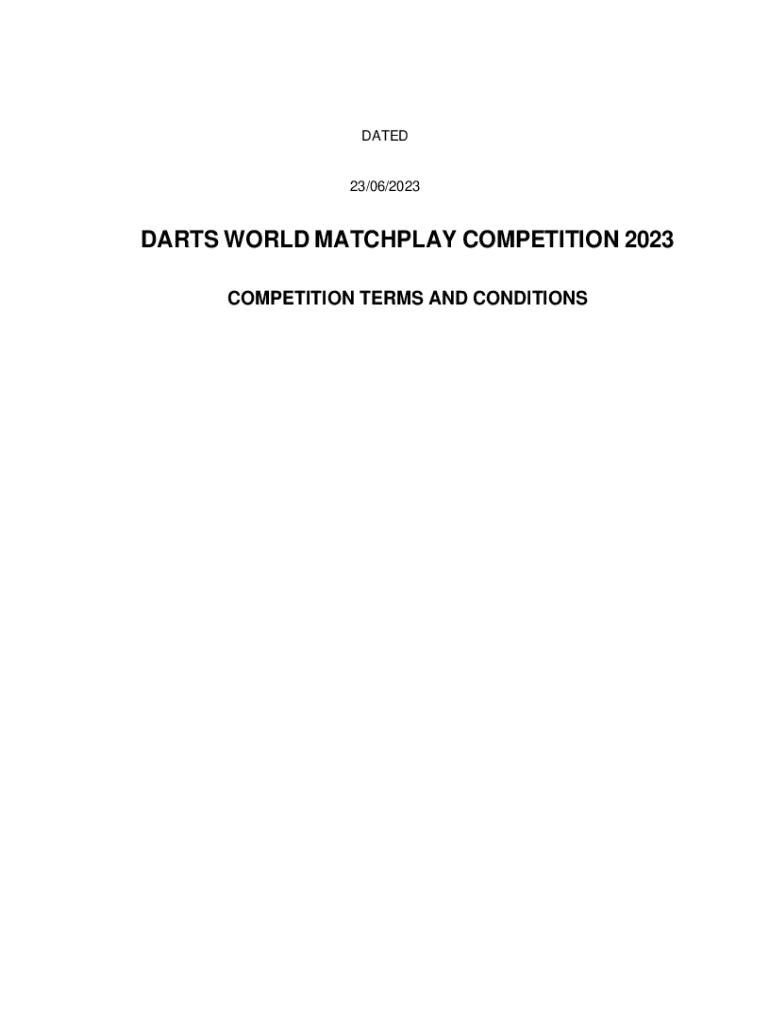 DATED

23/06/2023

DARTS WORLD MATCHPLAY COMPETITION 2023

COMPETITION TERMS AND CONDITIONS